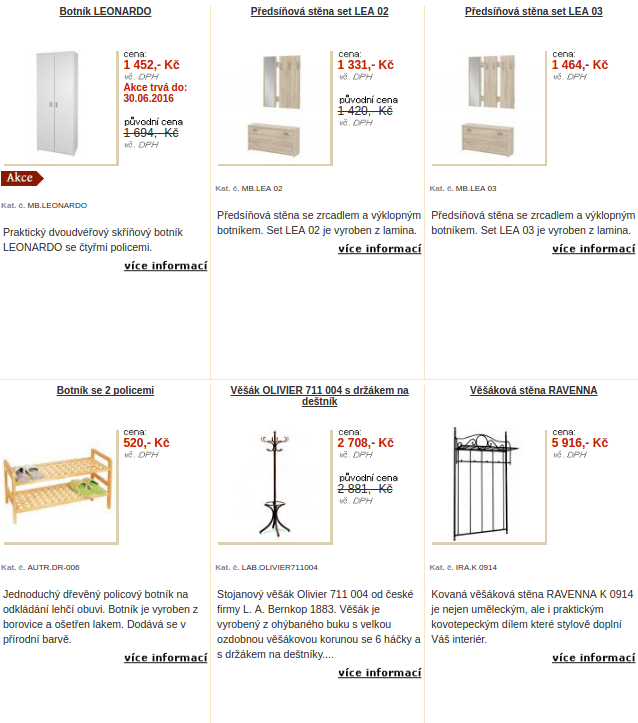 Botník LEONARDO

cena:
1 452,- Kč
vč. DPH
Akce trvá do: 30.06.2016

původní cena
1 694,- Kč
vč. DPH

Akce

Kat. č. MB.LEONARDO

Praktický dvoudvéřový skříňový botník LEONARDO se čtyřmi policemi.

více informací

Předsíňová stěna set LEA 02

cena:
1 331,- Kč
vč. DPH

původní cena
1 420,- Kč
vč. DPH

Kat. č. MB.LEA 02

Předsíňová stěna se zrcadlem a výklopným botníkem. Set LEA 02 je vyroben z lamina.

více informací

Předsíňová stěna set LEA 03

cena:
1 464,- Kč
vč. DPH

Kat. č. MB.LEA 03

Předsíňová stěna se zrcadlem a výklopným botníkem. Set LEA 03 je vyroben z lamina.

více informací

Botník se 2 policemi

cena:
520,- Kč
vč. DPH

Kat. č. AUTR.DR-006

Jednoduchý dřevěný policový botník na odkládání lehčí obuvi. Botník je vyroben z borovice a ošetřen lakem. Dodává se v přírodní barvě.

více informací

Věšák OLIVIER 711 004 s držákem na deštník

cena:
2 708,- Kč
vč. DPH

původní cena
2 881,- Kč
vč. DPH

Kat. č. LAB.OLIVIER711004

Stojanový věšák Olivier 711 004 od české firmy L. A. Bernkop 1883. Věšák je vyrobený z ohýbaného buku s velkou ozdobnou věšákovou korunou se 6 háčky a s držákem na deštníky....

více informací

Věšáková stěna RAVENNA

cena:
5 916,- Kč
vč. DPH

Kat. č. IRA.K 0914

Kovaná věšáková stěna RAVENNA K 0914 je nejen uměleckým, ale i praktickým kovotepeckým dílem které stylově doplní Váš interiér.

více informací